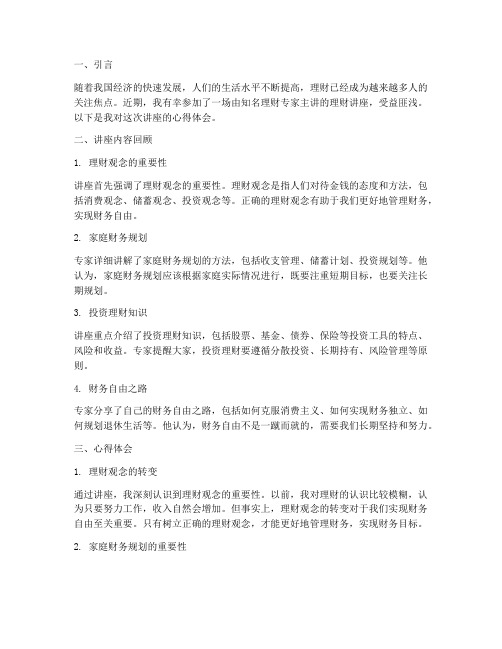 一、引言

随着我国经济的快速发展，人们的生活水平不断提高，理财已经成为越来越多人的关注焦点。近期，我有幸参加了一场由知名理财专家主讲的理财讲座，受益匪浅。以下是我对这次讲座的心得体会。

二、讲座内容回顾

1. 理财观念的重要性

讲座首先强调了理财观念的重要性。理财观念是指人们对待金钱的态度和方法，包括消费观念、储蓄观念、投资观念等。正确的理财观念有助于我们更好地管理财务，实现财务自由。

2. 家庭财务规划

专家详细讲解了家庭财务规划的方法，包括收支管理、储蓄计划、投资规划等。他认为，家庭财务规划应该根据家庭实际情况进行，既要注重短期目标，也要关注长期规划。

3. 投资理财知识

讲座重点介绍了投资理财知识，包括股票、基金、债券、保险等投资工具的特点、风险和收益。专家提醒大家，投资理财要遵循分散投资、长期持有、风险管理等原则。

4. 财务自由之路

专家分享了自己的财务自由之路，包括如何克服消费主义、如何实现财务独立、如何规划退休生活等。他认为，财务自由不是一蹴而就的，需要我们长期坚持和努力。

三、心得体会

1. 理财观念的转变

通过讲座，我深刻认识到理财观念的重要性。以前，我对理财的认识比较模糊，认为只要努力工作，收入自然会增加。但事实上，理财观念的转变对于我们实现财务自由至关重要。只有树立正确的理财观念，才能更好地管理财务，实现财务目标。

2. 家庭财务规划的重要性